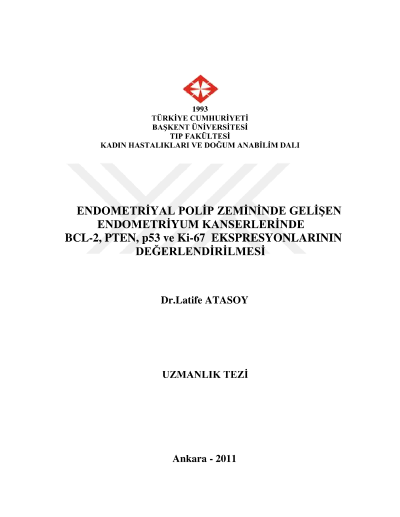 1993
TÜRKİYE CUMHURİYETİ
BAŞKENT ÜNİVERSİTESİ
TIP FAKÜLTESİ
KADIN HASTALIKLARI VE DOĞUM ANABİLİM DALI

ENDOMETRİYAL POLİP ZEMİNİNDE GELİŞEN ENDOMETRİYUM KANSERLERİNDE BCL-2, PTEN, p53 ve Ki-67 EKSPRESYONLARININ DEĞERLENDİRİLMESİ

Dr.Latife ATASOY

UZMANLIK TEZİ

Ankara - 2011